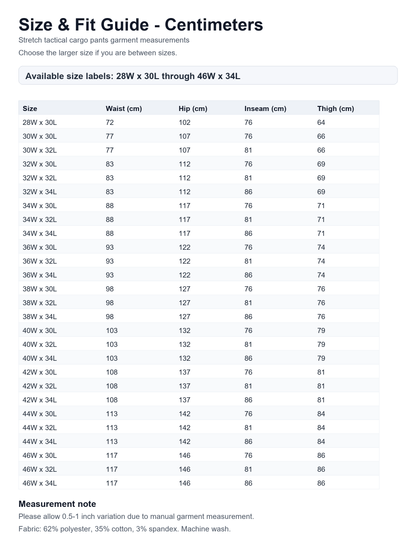 Size & Fit Guide - Centimeters

Stretch tactical cargo pants garment measurements

Choose the larger size if you are between sizes.

Available size labels: 28W x 30L through 46W x 34L

| Size | Waist (cm) | Hip (cm) | Inseam (cm) | Thigh (cm) |
|---|---|---|---|---|
| 28W x 30L | 72 | 102 | 76 | 64 |
| 30W x 30L | 77 | 107 | 76 | 66 |
| 30W x 32L | 77 | 107 | 81 | 66 |
| 32W x 30L | 83 | 112 | 76 | 69 |
| 32W x 32L | 83 | 112 | 81 | 69 |
| 32W x 34L | 83 | 112 | 86 | 69 |
| 34W x 30L | 88 | 117 | 76 | 71 |
| 34W x 32L | 88 | 117 | 81 | 71 |
| 34W x 34L | 88 | 117 | 86 | 71 |
| 36W x 30L | 93 | 122 | 76 | 74 |
| 36W x 32L | 93 | 122 | 81 | 74 |
| 36W x 34L | 93 | 122 | 86 | 74 |
| 38W x 30L | 98 | 127 | 76 | 76 |
| 38W x 32L | 98 | 127 | 81 | 76 |
| 38W x 34L | 98 | 127 | 86 | 76 |
| 40W x 30L | 103 | 132 | 76 | 79 |
| 40W x 32L | 103 | 132 | 81 | 79 |
| 40W x 34L | 103 | 132 | 86 | 79 |
| 42W x 30L | 108 | 137 | 76 | 81 |
| 42W x 32L | 108 | 137 | 81 | 81 |
| 42W x 34L | 108 | 137 | 86 | 81 |
| 44W x 30L | 113 | 142 | 76 | 84 |
| 44W x 32L | 113 | 142 | 81 | 84 |
| 44W x 34L | 113 | 142 | 86 | 84 |
| 46W x 30L | 117 | 146 | 76 | 86 |
| 46W x 32L | 117 | 146 | 81 | 86 |
| 46W x 34L | 117 | 146 | 86 | 86 |

Measurement note

Please allow 0.5-1 inch variation due to manual garment measurement.

Fabric: 62% polyester, 35% cotton, 3% spandex. Machine wash.